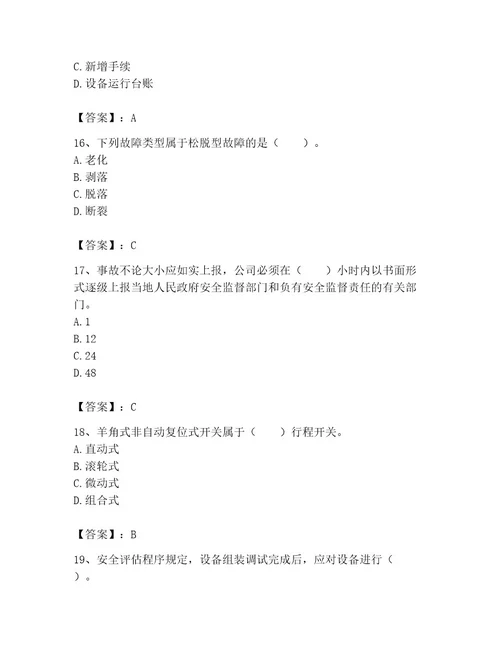 C. 新增手续
D. 设备运行台账

【答案】：A

16、下列故障类型属于松脱型故障的是（　　）。
A. 老化
B. 剥落
C. 脱落
D. 断裂

【答案】：C

17、事故不论大小应如实上报，公司必须在（　　）小时内以书面形式逐级上报当地人民政府安全监督部门和负有安全监督责任的有关部门。
A. 1
B. 12
C. 24
D. 48

【答案】：C

18、羊角式非自动复位式开关属于（　　）行程开关。
A. 直动式
B. 滚轮式
C. 微动式
D. 组合式

【答案】：B

19、安全评估程序规定，设备组装调试完成后，应对设备进行（　　）。